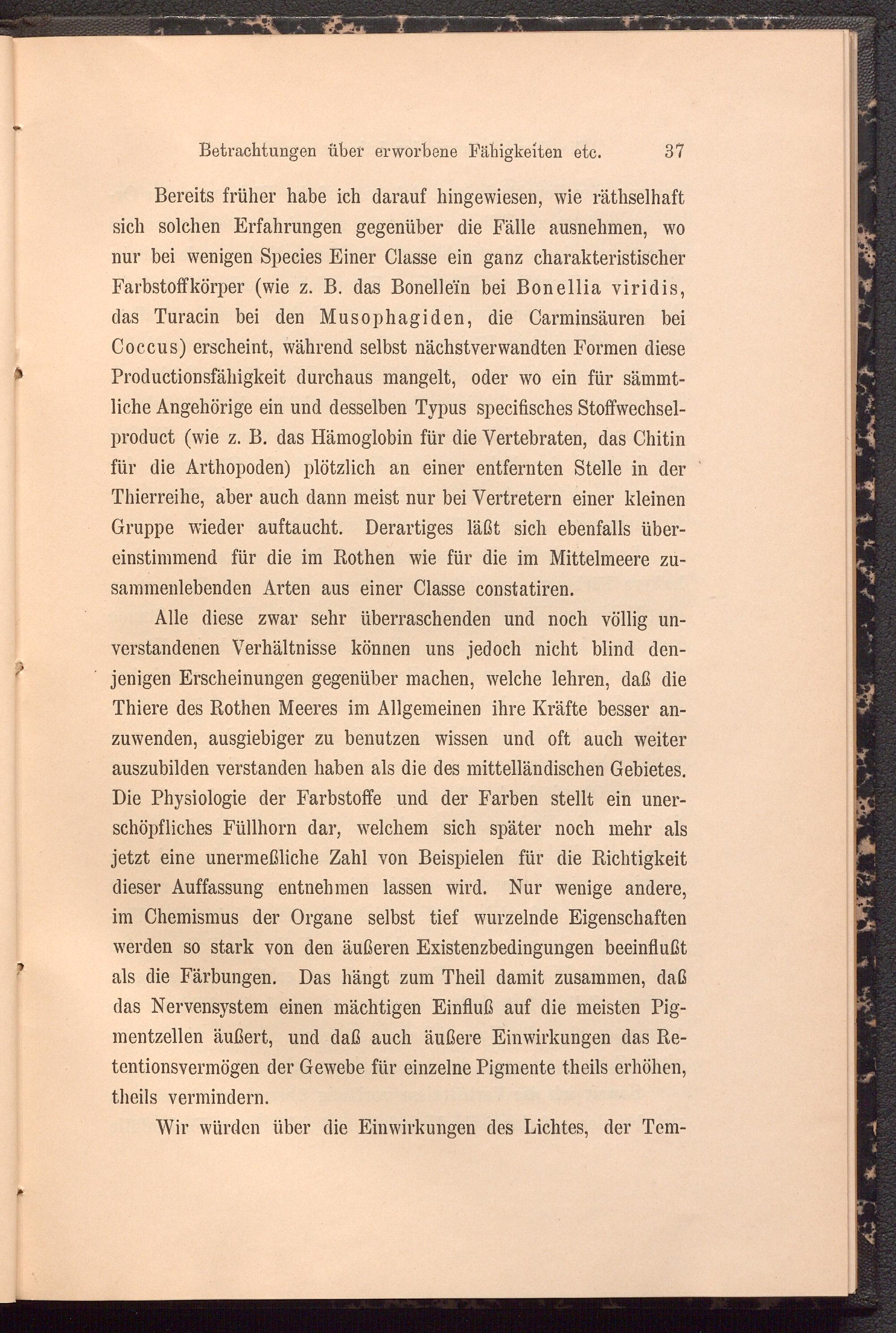 Betrachtungen über erworbene Fähigkeiten etc. 37

Bereits früher habe ich darauf hingewiesen, wie räthselhaft sich solchen Erfahrungen gegenüber die Fälle ausnehmen, wo nur bei wenigen Species Einer Classe ein ganz charakteristischer Farbstoffkörper (wie z. B. das Bonelleïn bei Bonellia viridis, das Turacin bei den Musophagiden, die Carminsäuren bei Coccus) erscheint, während selbst nächstverwandten Formen diese Productionsfähigkeit durchaus mangelt, oder wo ein für sämmtliche Angehörige ein und desselben Typus specifisches Stoffwechselproduct (wie z. B. das Hämoglobin für die Vertebraten, das Chitin für die Arthopoden) plötzlich an einer entfernten Stelle in der Thierreihe, aber auch dann meist nur bei Vertretern einer kleinen Gruppe wieder auftaucht. Derartiges läßt sich ebenfalls übereinstimmend für die im Rothen wie für die im Mittelmeere zusammenlebenden Arten aus einer Classe constatiren.

Alle diese zwar sehr überraschenden und noch völlig unverstandenen Verhältnisse können uns jedoch nicht blind denjenigen Erscheinungen gegenüber machen, welche lehren, daß die Thiere des Rothen Meeres im Allgemeinen ihre Kräfte besser anzuwenden, ausgiebiger zu benutzen wissen und oft auch weiter auszubilden verstanden haben als die des mittelländischen Gebietes. Die Physiologie der Farbstoffe und der Farben stellt ein unerschöpfliches Füllhorn dar, welchem sich später noch mehr als jetzt eine unermeßliche Zahl von Beispielen für die Richtigkeit dieser Auffassung entnehmen lassen wird. Nur wenige andere, im Chemismus der Organe selbst tief wurzelnde Eigenschaften werden so stark von den äußeren Existenzbedingungen beeinflußt als die Färbungen. Das hängt zum Theil damit zusammen, daß das Nervensystem einen mächtigen Einfluß auf die meisten Pigmentzellen äußert, und daß auch äußere Einwirkungen das Retentionsvermögen der Gewebe für einzelne Pigmente theils erhöhen, theils vermindern.

Wir würden über die Einwirkungen des Lichtes, der Tem-